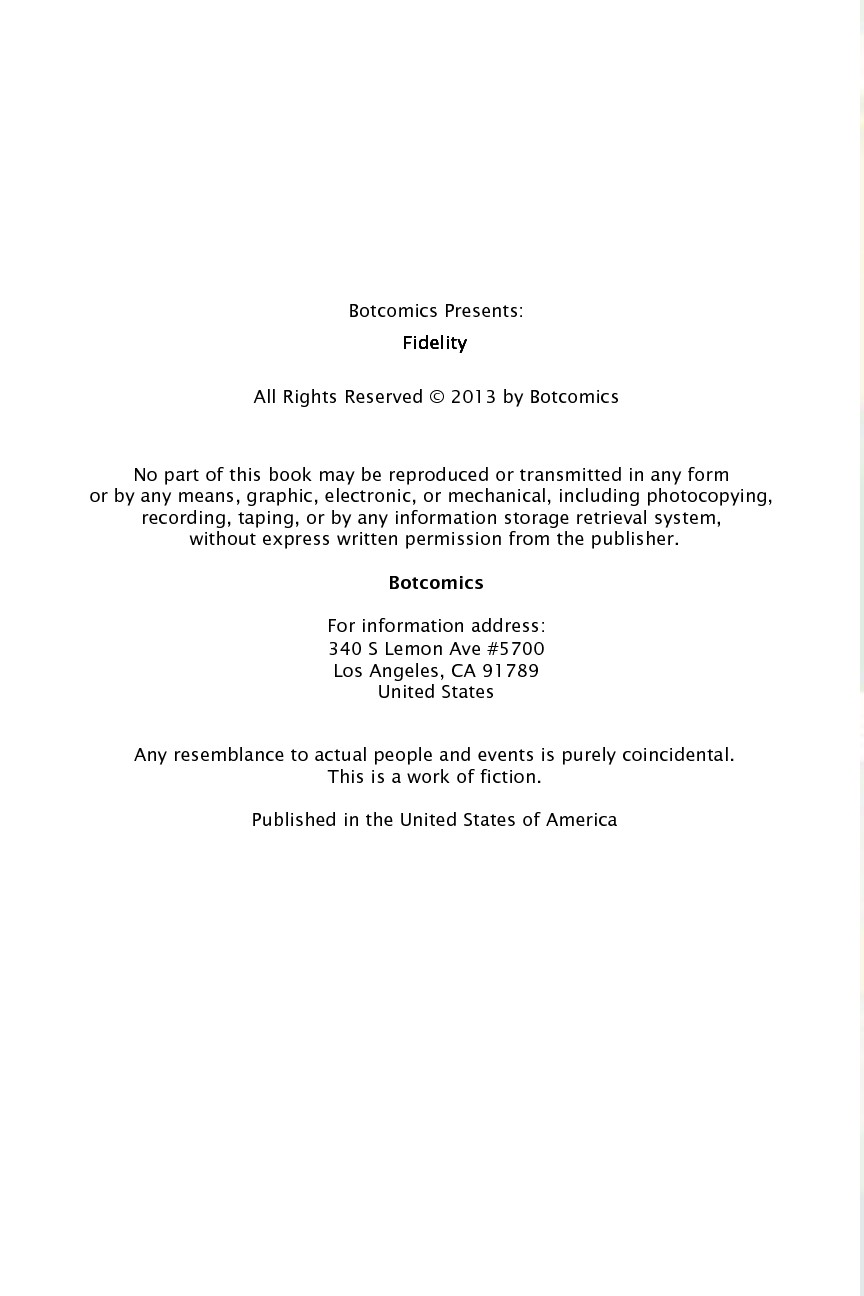 Botcomics Presents:
Fidelity

All Rights Reserved © 2013 by Botcomics

No part of this book may be reproduced or transmitted in any form or by any means, graphic, electronic, or mechanical, including photocopying, recording, taping, or by any information storage retrieval system, without express written permission from the publisher.

Botcomics

For information address:
340 S Lemon Ave #5700
Los Angeles, CA 91789
United States

Any resemblance to actual people and events is purely coincidental. This is a work of fiction.

Published in the United States of America